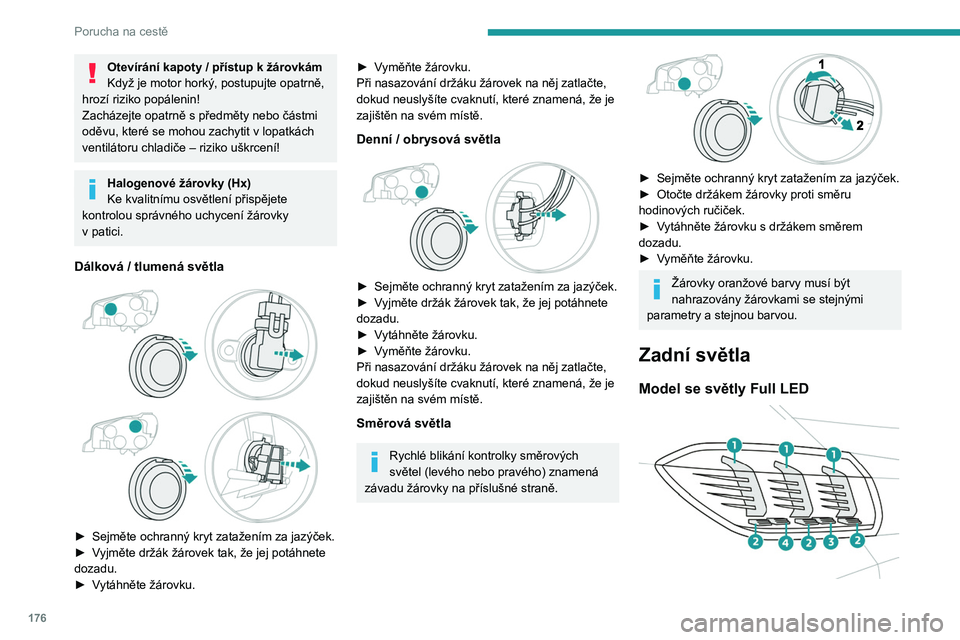 Porucha na cestě

Otevírání kapoty / přístup k žárovkám
Když je motor horký, postupujte opatrně, hrozí riziko popálenin!
Zacházejte opatrně s předměty nebo částmi oděvu, které se mohou zachytit v lopatkách ventilátoru chladiče – riziko uškrcení!

Halogenové žárovky (Hx)
Ke kvalitnímu osvětlení přispějete kontrolou správného uchycení žárovky v patici.

Dálková / tlumená světla

► Sejměte ochranný kryt zatažením za jazýček.
► Vyjměte držák žárovek tak, že jej potáhnete dozadu.
► Vytáhněte žárovku.

► Vyměňte žárovku.
Při nasazování držáku žárovek na něj zatlačte, dokud neuslyšíte cvaknutí, které znamená, že je zajištěn na svém místě.

Denní / obrysová světla

► Sejměte ochranný kryt zatažením za jazýček.
► Vyjměte držák žárovek tak, že jej potáhnete dozadu.
► Vytáhněte žárovku.
► Vyměňte žárovku.
Při nasazování držáku žárovek na něj zatlačte, dokud neuslyšíte cvaknutí, které znamená, že je zajištěn na svém místě.

Směrová světla

Rychlé blikání kontrolky směrových světel (levého nebo pravého) znamená závadu žárovky na příslušné straně.

1
2

► Sejměte ochranný kryt zatažením za jazýček.
► Otočte držákem žárovky proti směru hodinových ručiček.
► Vytáhněte žárovku s držákem směrem dozadu.
► Vyměňte žárovku.

Žárovky oranžové barvy musí být nahrazovány žárovkami se stejnými parametry a stejnou barvou.

Zadní světla

Model se světly Full LED

1 1 1
2 4 2 3 2

176

carmanualsonline.info